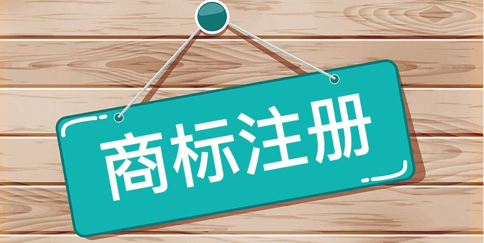 商标注册